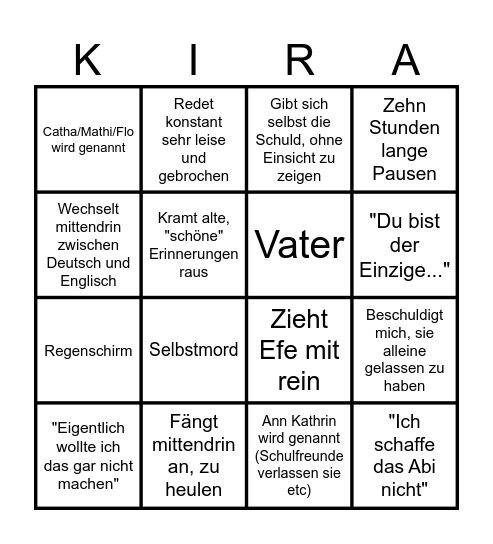 | K | I | R | A |
|---|---|---|---|
| Catha/Mathi/Flo wird genannt | Redet konstant sehr leise und gebrochen | Gibt sich selbst die Schuld, ohne Einsicht zu zeigen | Zehn Stunden lange Pausen |
| Wechselt mittendrin zwischen Deutsch und Englisch | Kramt alte, "schöne" Erinnerungen raus | Vater | "Du bist der Einzige..." |
| Regenschirm | Selbstmord | Zieht Efe mit rein | Beschuldigt mich, sie alleine gelassen zu haben |
| "Eigentlich wollte ich das gar nicht machen" | Fängt mittendrin an, zu heulen | Ann Kathrin wird genannt (Schulfreunde verlassen sie etc) | "Ich schaffe das Abi nicht" |